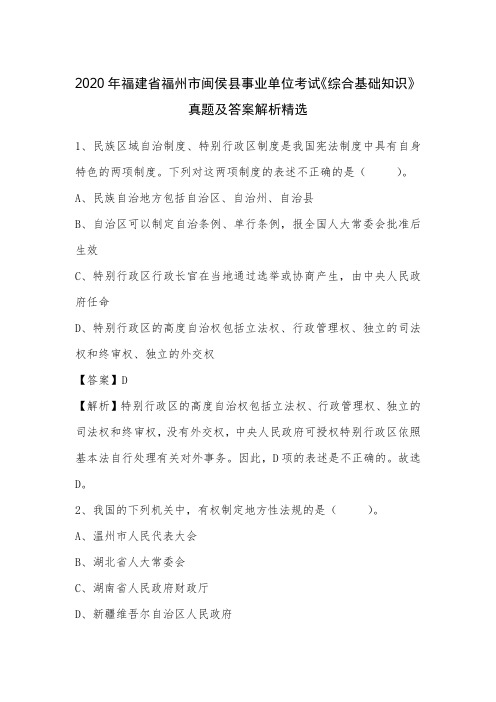 2020年福建省福州市闽侯县事业单位考试《综合基础知识》真题及答案解析精选

1、民族区域自治制度、特别行政区制度是我国宪法制度中具有自身特色的两项制度。下列对这两项制度的表述不正确的是（　　）。

A、民族自治地方包括自治区、自治州、自治县

B、自治区可以制定自治条例、单行条例，报全国人大常委会批准后生效

C、特别行政区行政长官在当地通过选举或协商产生，由中央人民政府任命

D、特别行政区的高度自治权包括立法权、行政管理权、独立的司法权和终审权、独立的外交权

【答案】D

【解析】特别行政区的高度自治权包括立法权、行政管理权、独立的司法权和终审权，没有外交权，中央人民政府可授权特别行政区依照基本法自行处理有关对外事务。因此，D项的表述是不正确的。故选D。

2、我国的下列机关中，有权制定地方性法规的是（　　）。

A、温州市人民代表大会

B、湖北省人大常委会

C、湖南省人民政府财政厅

D、新疆维吾尔自治区人民政府